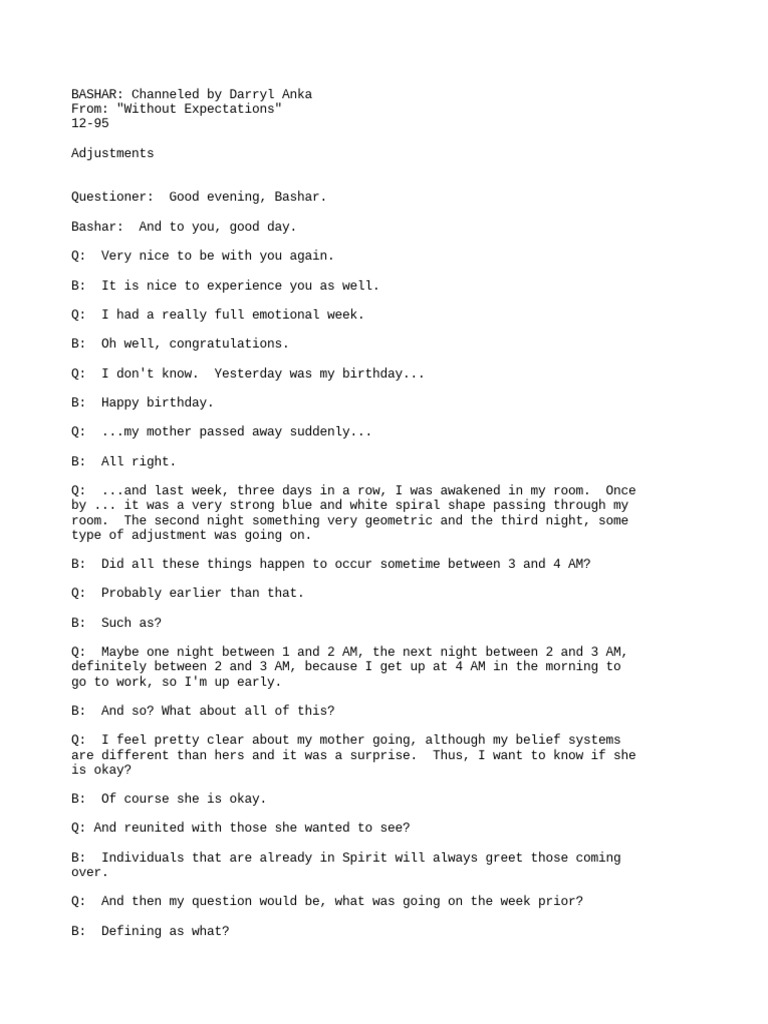 BASHAR: Channeled by Darryl Anka
From: "Without Expectations"
12-95

Adjustments

Questioner:  Good evening, Bashar.

Bashar:  And to you, good day.

Q:  Very nice to be with you again.

B:  It is nice to experience you as well.

Q:  I had a really full emotional week.

B:  Oh well, congratulations.

Q:  I don't know.  Yesterday was my birthday...

B:  Happy birthday.

Q:  ...my mother passed away suddenly...

B:  All right.

Q:  ...and last week, three days in a row, I was awakened in my room.  Once by ... it was a very strong blue and white spiral shape passing through my room.  The second night something very geometric and the third night, some type of adjustment was going on.

B:  Did all these things happen to occur sometime between 3 and 4 AM?

Q:  Probably earlier than that.

B:  Such as?

Q:  Maybe one night between 1 and 2 AM, the next night between 2 and 3 AM, definitely between 2 and 3 AM, because I get up at 4 AM in the morning to go to work, so I'm up early.

B:  And so? What about all of this?

Q:  I feel pretty clear about my mother going, although my belief systems are different than hers and it was a surprise.  Thus, I want to know if she is okay?

B:  Of course she is okay.

Q: And reunited with those she wanted to see?

B:  Individuals that are already in Spirit will always greet those coming over.

Q:  And then my question would be, what was going on the week prior?

B:  Defining as what?